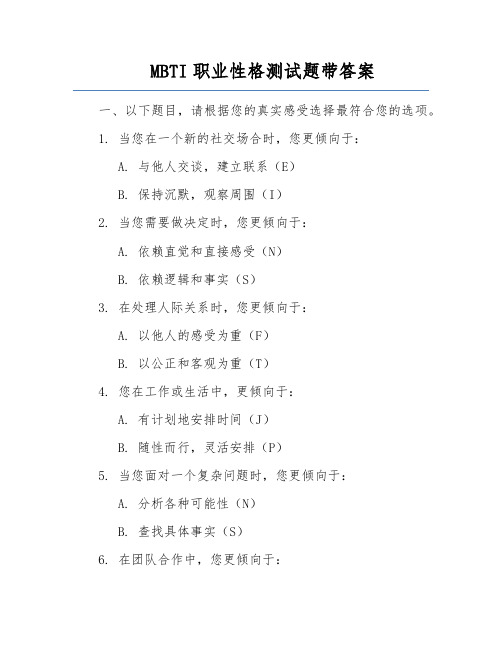 MBTI 职业性格测试题带答案

一、以下题目，请根据您的真实感受选择最符合您的选项。

1. 当您在一个新的社交场合时，您更倾向于：

A. 与他人交谈，建立联系（E）

B. 保持沉默，观察周围（I）

2. 当您需要做决定时，您更倾向于：

A. 依赖直觉和直接感受（N）

B. 依赖逻辑和事实（S）

3. 在处理人际关系时，您更倾向于：

A. 以他人的感受为重（F）

B. 以公正和客观为重（T）

4. 您在工作或生活中，更倾向于：

A. 有计划地安排时间（J）

B. 随性而行，灵活安排（P）

5. 当您面对一个复杂问题时，您更倾向于：

A. 分析各种可能性（N）

B. 查找具体事实（S）

6. 在团队合作中，您更倾向于：